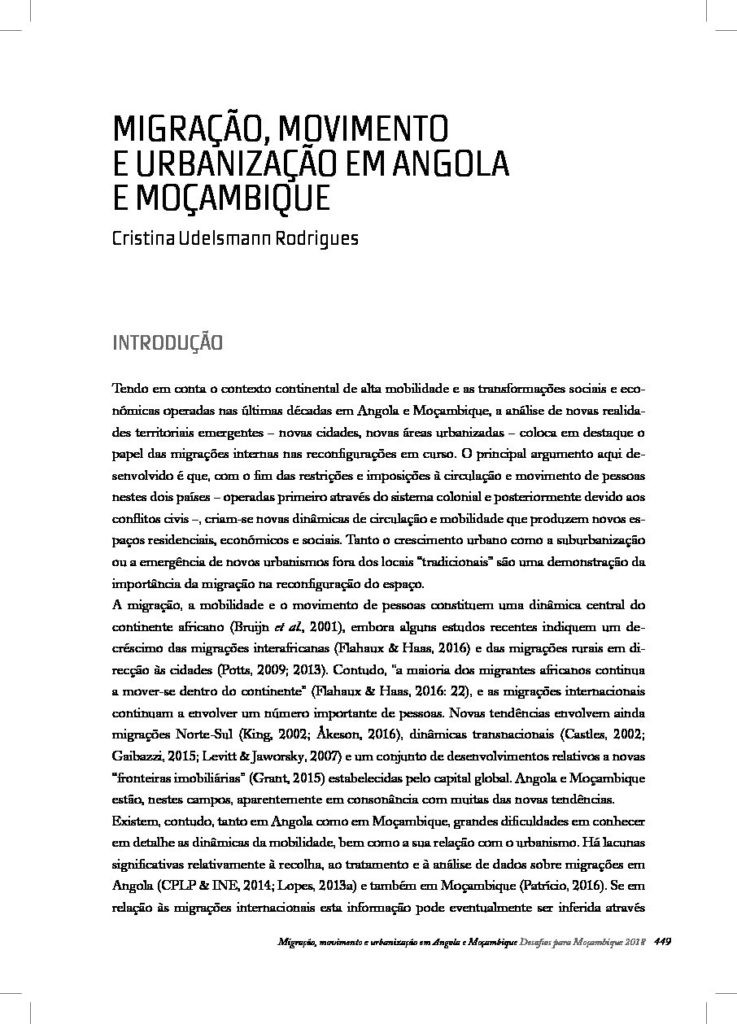 MIGRAÇÃO, MOVIMENTO E URBANIZAÇÃO EM ANGOLA E MOÇAMBIQUE

Cristina Udelsmann Rodrigues

INTRODUÇÃO

Tendo em conta o contexto continental de alta mobilidade e as transformações sociais e económicas operadas nas últimas décadas em Angola e Moçambique, a análise de novas realidades territoriais emergentes – novas cidades, novas áreas urbanizadas – coloca em destaque o papel das migrações internas nas reconfigurações em curso. O principal argumento aqui desenvolvido é que, com o fim das restrições e imposições à circulação e movimento de pessoas nestes dois países – operadas primeiro através do sistema colonial e posteriormente devido aos conflitos civis –, criam-se novas dinâmicas de circulação e mobilidade que produzem novos espaços residenciais, económicos e sociais. Tanto o crescimento urbano como a suburbanização ou a emergência de novos urbanismos fora dos locais "tradicionais" são uma demonstração da importância da migração na reconfiguração do espaço.

A migração, a mobilidade e o movimento de pessoas constituem uma dinâmica central do continente africano (Bruijn et al., 2001), embora alguns estudos recentes indiquem um decréscimo das migrações interafricanas (Flahaux & Haas, 2016) e das migrações rurais em direcção às cidades (Potts, 2009; 2013). Contudo, "a maioria dos migrantes africanos continua a mover-se dentro do continente" (Flahaux & Haas, 2016: 22), e as migrações internacionais continuam a envolver um número importante de pessoas. Novas tendências envolvem ainda migrações Norte-Sul (King, 2002; Åkeson, 2016), dinâmicas transnacionais (Castles, 2002; Gaibazzi, 2015; Levitt & Jaworsky, 2007) e um conjunto de desenvolvimentos relativos a novas "fronteiras imobiliárias" (Grant, 2015) estabelecidas pelo capital global. Angola e Moçambique estão, nestes campos, aparentemente em consonância com muitas das novas tendências.

Existem, contudo, tanto em Angola como em Moçambique, grandes dificuldades em conhecer em detalhe as dinâmicas da mobilidade, bem como a sua relação com o urbanismo. Há lacunas significativas relativamente à recolha, ao tratamento e à análise de dados sobre migrações em Angola (CPLP & INE, 2014; Lopes, 2013a) e também em Moçambique (Patrício, 2016). Se em relação às migrações internacionais esta informação pode eventualmente ser inferida através

Migração, movimento e urbanização em Angola e Moçambique Desafios para Moçambique 2018 449